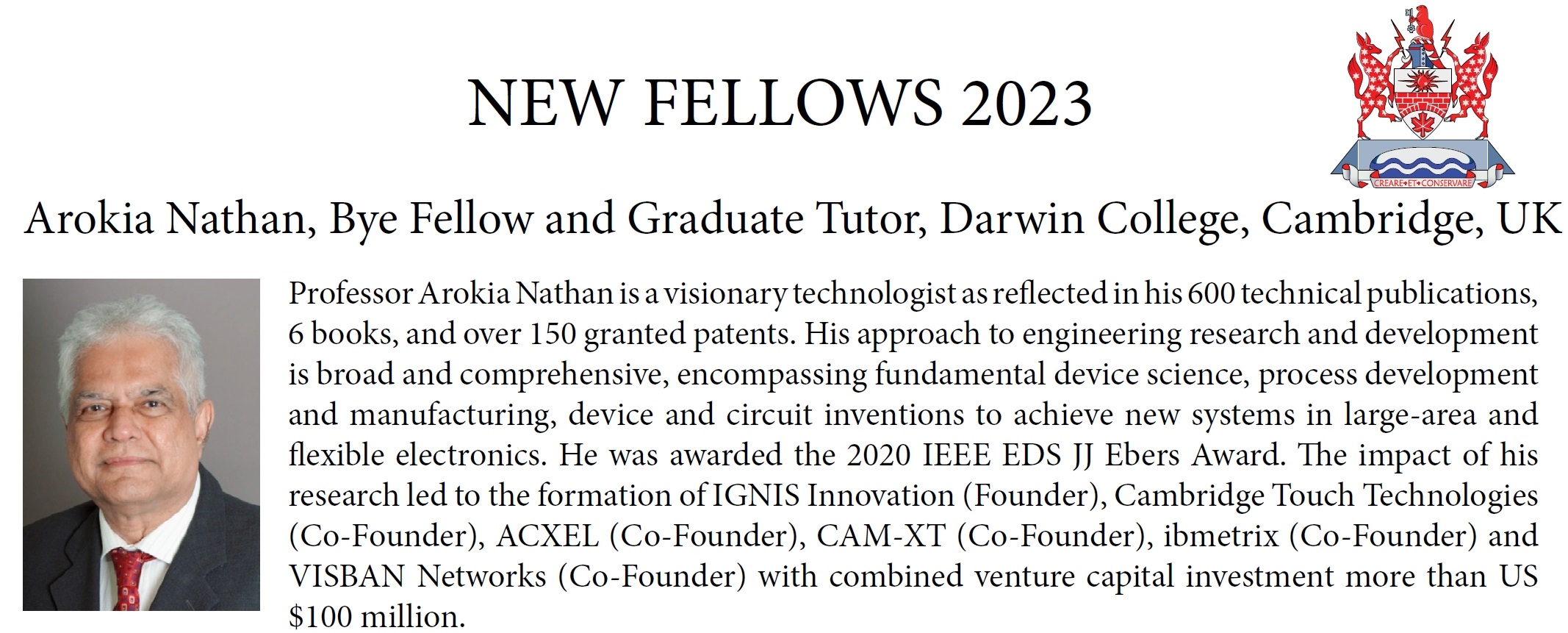 NEW FELLOWS 2023

CREARE•ET•CONSERVARE

Arokia Nathan, Bye Fellow and Graduate Tutor, Darwin College, Cambridge, UK

Professor Arokia Nathan is a visionary technologist as reflected in his 600 technical publications, 6 books, and over 150 granted patents. His approach to engineering research and development is broad and comprehensive, encompassing fundamental device science, process development and manufacturing, device and circuit inventions to achieve new systems in large-area and flexible electronics. He was awarded the 2020 IEEE EDS JJ Ebers Award. The impact of his research led to the formation of IGNIS Innovation (Founder), Cambridge Touch Technologies (Co-Founder), ACXEL (Co-Founder), CAM-XT (Co-Founder), ibmetrix (Co-Founder) and VISBAN Networks (Co-Founder) with combined venture capital investment more than US $100 million.